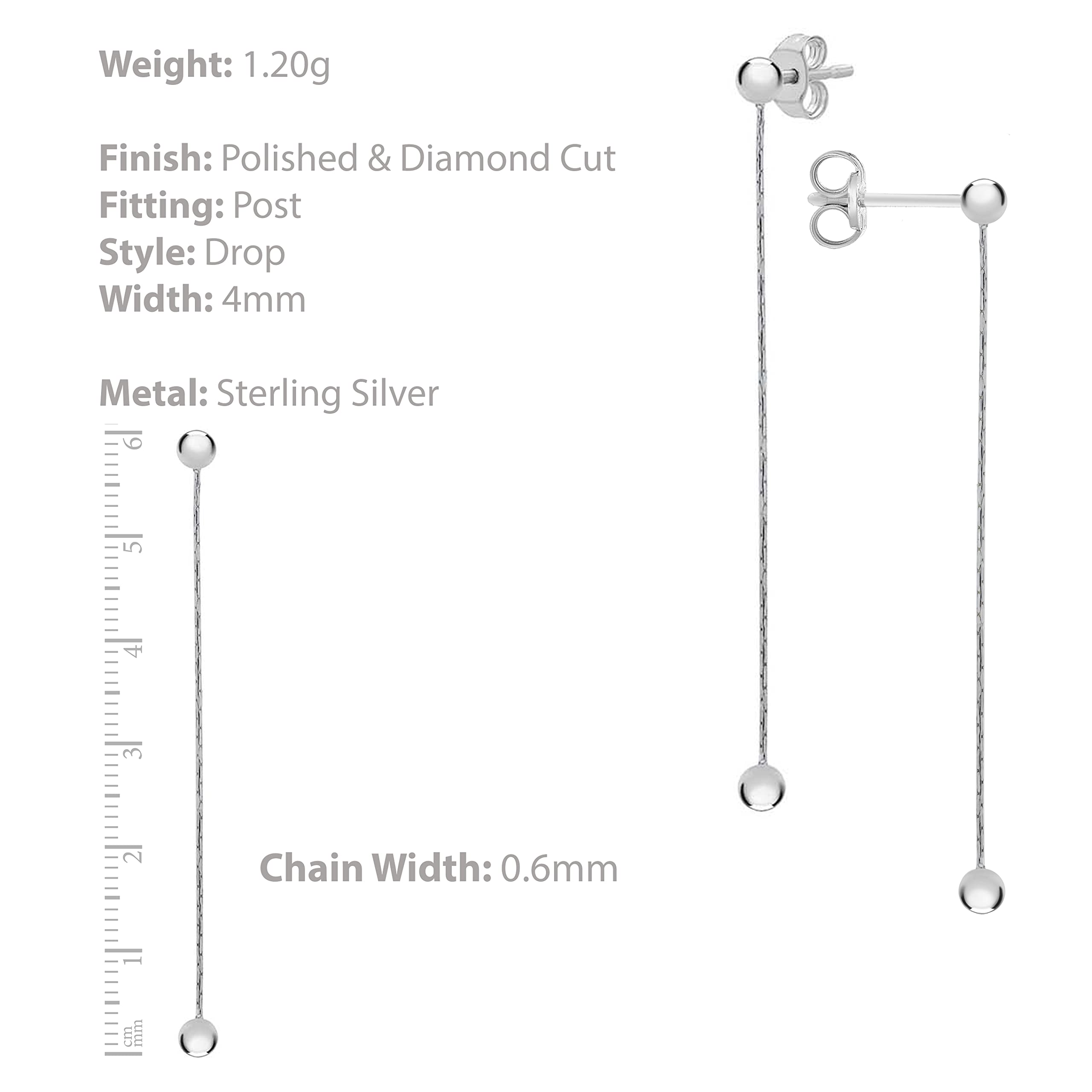 Weight: 1.20g

Finish: Polished & Diamond Cut
Fitting: Post
Style: Drop
Width: 4mm

Metal: Sterling Silver

6
5
4
3
2
1
cm
mm

Chain Width: 0.6mm